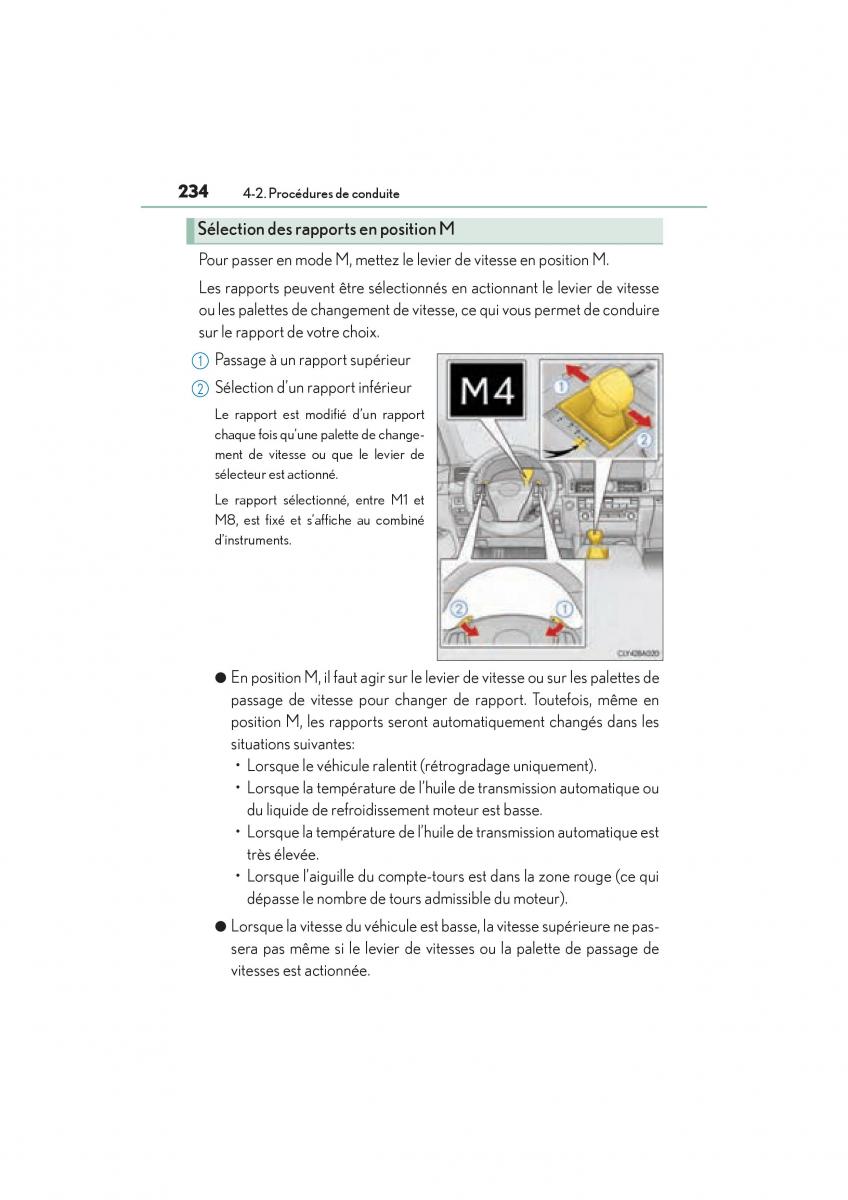 234 4-2. Procédures de conduite

Sélection des rapports en position M

Pour passer en mode M, mettez le levier de vitesse en position M.

Les rapports peuvent être sélectionnés en actionnant le levier de vitesse ou les palettes de changement de vitesse, ce qui vous permet de conduire sur le rapport de votre choix.

1 Passage à un rapport supérieur

2 Sélection d'un rapport inférieur

Le rapport est modifié d'un rapport chaque fois qu'une palette de changement de vitesse ou que le levier de sélecteur est actionné.

Le rapport sélectionné, entre M1 et M8, est fixé et s'affiche au combiné d'instruments.

M4

1

2

2

1

CLY42BA020

● En position M, il faut agir sur le levier de vitesse ou sur les palettes de passage de vitesse pour changer de rapport. Toutefois, même en position M, les rapports seront automatiquement changés dans les situations suivantes:
• Lorsque le véhicule ralentit (rétrogradage uniquement).
• Lorsque la température de l'huile de transmission automatique ou du liquide de refroidissement moteur est basse.
• Lorsque la température de l'huile de transmission automatique est très élevée.
• Lorsque l'aiguille du compte-tours est dans la zone rouge (ce qui dépasse le nombre de tours admissible du moteur).

● Lorsque la vitesse du véhicule est basse, la vitesse supérieure ne passera pas même si le levier de vitesses ou la palette de passage de vitesses est actionnée.